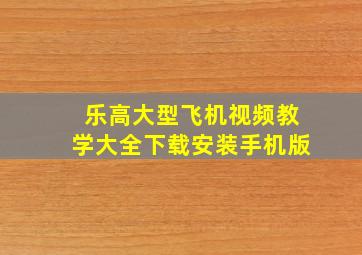 乐高大型飞机视频教学大全下载安装手机版